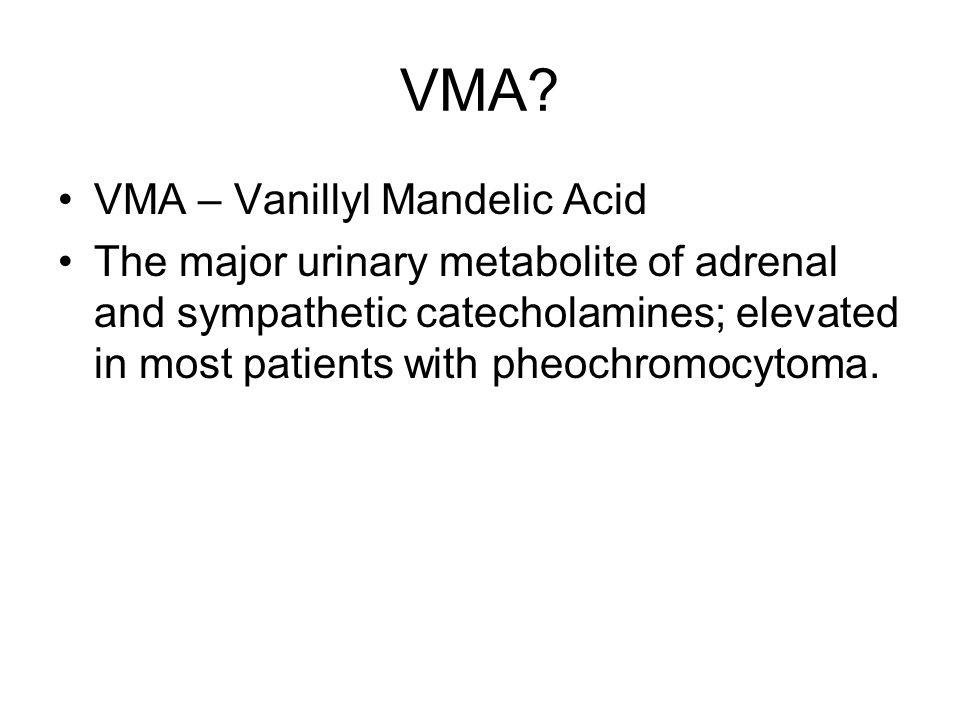 VMA?

• VMA – Vanillyl Mandelic Acid
• The major urinary metabolite of adrenal and sympathetic catecholamines; elevated in most patients with pheochromocytoma.